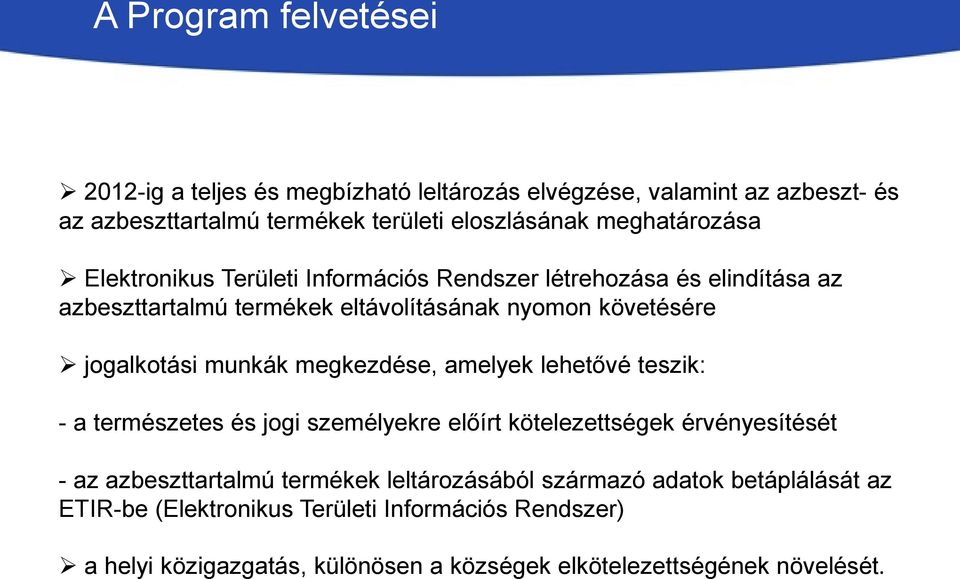 A Program felvetései

➢ 2012-ig a teljes és megbízható leltározás elvégzése, valamint az azbeszt- és az azbeszttartalmú termékek területi eloszlásának meghatározása

➢ Elektronikus Területi Információs Rendszer létrehozása és elindítása az azbeszttartalmú termékek eltávolításának nyomon követésére

➢ jogalkotási munkák megkezdése, amelyek lehetővé teszik:

- a természetes és jogi személyekre előírt kötelezettségek érvényesítését

- az azbeszttartalmú termékek leltározásából származó adatok betáplálását az ETIR-be (Elektronikus Területi Információs Rendszer)

➢ a helyi közigazgatás, különösen a községek elkötelezettségének növelését.